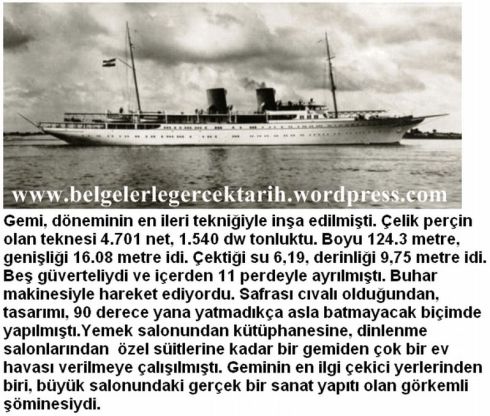 www.belgelerlegercektarih.wordpress.com

Gemi, döneminin en ileri tekniğiyle inşa edilmişti. Çelik perçin olan teknesi 4.701 net, 1.540 dw tonluktu. Boyu 124.3 metre, genişliği 16.08 metre idi. Çektiği su 6,19, derinliği 9,75 metre idi. Beş güverteliydi ve içerden 11 perdeyle ayrılmıştı. Buhar makinesiyle hareket ediyordu. Safrası cıvalı olduğundan, tasarımı, 90 derece yana yatmadıkça asla batmayacak biçimde yapılmıştı.Yemek salonundan kütüphanesine, dinlenme salonlarından özel süitlerine kadar bir gemiden çok bir ev havası verilmeye çalışılmıştı. Geminin en ilgi çekici yerlerinden biri, büyük salonundaki gerçek bir sanat yapıtı olan görkemli şöminesiydi.